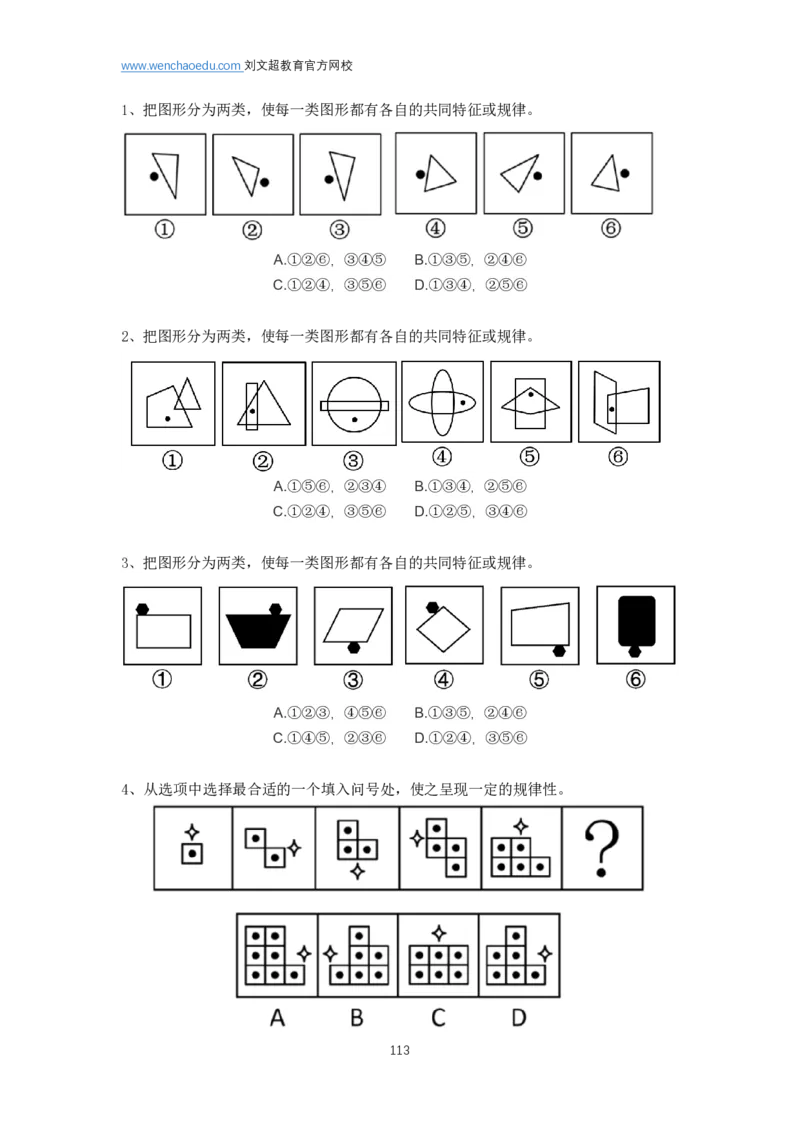 www.wenchaoedu.com 刘文超教育官方网校

1、把图形分为两类，使每一类图形都有各自的共同特征或规律。

① ② ③ ④ ⑤ ⑥

A.①②⑥，③④⑤ B.①③⑤，②④⑥
C.①②④，③⑤⑥ D.①③④，②⑤⑥

2、把图形分为两类，使每一类图形都有各自的共同特征或规律。

① ② ③ ④ ⑤ ⑥

A.①⑤⑥，②③④ B.①③④，②⑤⑥
C.①②④，③⑤⑥ D.①②⑤，③④⑥

3、把图形分为两类，使每一类图形都有各自的共同特征或规律。

① ② ③ ④ ⑤ ⑥

A.①②③，④⑤⑥ B.①③⑤，②④⑥
C.①④⑤，②③⑥ D.①②④，③⑤⑥

4、从选项中选择最合适的一个填入问号处，使之呈现一定的规律性。

?

A B C D

113